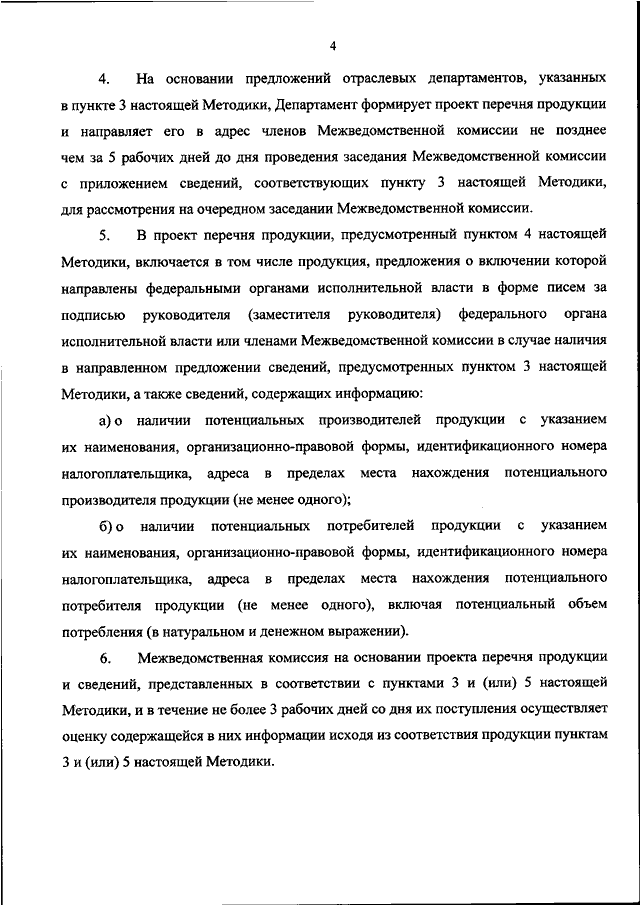 4

4. На основании предложений отраслевых департаментов, указанных в пункте 3 настоящей Методики, Департамент формирует проект перечня продукции и направляет его в адрес членов Межведомственной комиссии не позднее чем за 5 рабочих дней до дня проведения заседания Межведомственной комиссии с приложением сведений, соответствующих пункту 3 настоящей Методики, для рассмотрения на очередном заседании Межведомственной комиссии.

5. В проект перечня продукции, предусмотренный пунктом 4 настоящей Методики, включается в том числе продукция, предложения о включении которой направлены федеральными органами исполнительной власти в форме писем за подписью руководителя (заместителя руководителя) федерального органа исполнительной власти или членами Межведомственной комиссии в случае наличия в направленном предложении сведений, предусмотренных пунктом 3 настоящей Методики, а также сведений, содержащих информацию:

а) о наличии потенциальных производителей продукции с указанием их наименования, организационно-правовой формы, идентификационного номера налогоплательщика, адреса в пределах места нахождения потенциального производителя продукции (не менее одного);

б) о наличии потенциальных потребителей продукции с указанием их наименования, организационно-правовой формы, идентификационного номера налогоплательщика, адреса в пределах места нахождения потенциального потребителя продукции (не менее одного), включая потенциальный объем потребления (в натуральном и денежном выражении).

6. Межведомственная комиссия на основании проекта перечня продукции и сведений, представленных в соответствии с пунктами 3 и (или) 5 настоящей Методики, и в течение не более 3 рабочих дней со дня их поступления осуществляет оценку содержащейся в них информации исходя из соответствия продукции пунктам 3 и (или) 5 настоящей Методики.